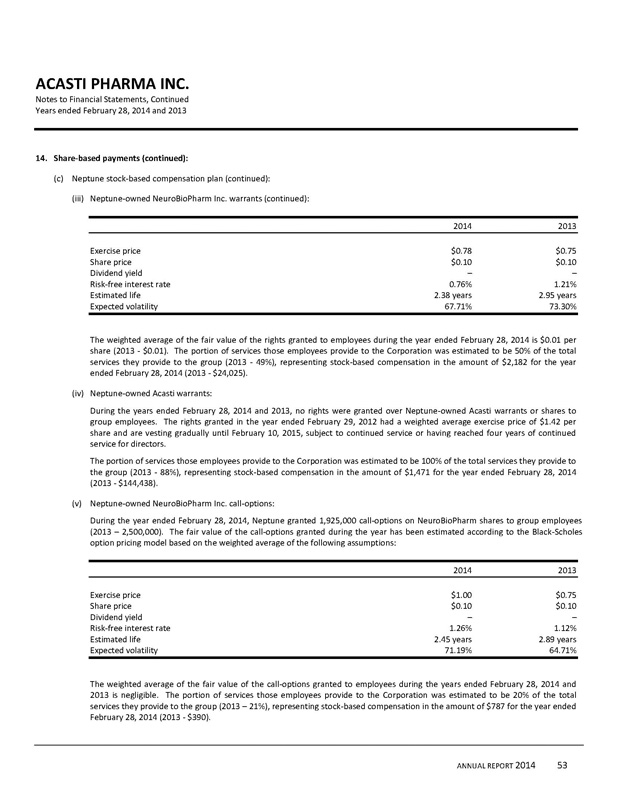 ACASTI PHARMA INC.
Notes to Financial Statements, Continued
Years ended February 28, 2014 and 2013

14. Share-based payments (continued):

(c) Neptune stock-based compensation plan (continued):

(iii) Neptune-owned NeuroBioPharm Inc. warrants (continued):

| | 2014 | 2013 |
|---|---|---|
| Exercise price | \$0.78 | \$0.75 |
| Share price | \$0.10 | \$0.10 |
| Dividend yield | – | – |
| Risk-free interest rate | 0.76% | 1.21% |
| Estimated life | 2.38 years | 2.95 years |
| Expected volatility | 67.71% | 73.30% |

The weighted average of the fair value of the rights granted to employees during the year ended February 28, 2014 is \$0.01 per share (2013 - \$0.01). The portion of services those employees provide to the Corporation was estimated to be 50% of the total services they provide to the group (2013 - 49%), representing stock-based compensation in the amount of \$2,182 for the year ended February 28, 2014 (2013 - \$24,025).

(iv) Neptune-owned Acasti warrants:

During the years ended February 28, 2014 and 2013, no rights were granted over Neptune-owned Acasti warrants or shares to group employees. The rights granted in the year ended February 29, 2012 had a weighted average exercise price of \$1.42 per share and are vesting gradually until February 10, 2015, subject to continued service or having reached four years of continued service for directors.

The portion of services those employees provide to the Corporation was estimated to be 100% of the total services they provide to the group (2013 - 88%), representing stock-based compensation in the amount of \$1,471 for the year ended February 28, 2014 (2013 - \$144,438).

(v) Neptune-owned NeuroBioPharm Inc. call-options:

During the year ended February 28, 2014, Neptune granted 1,925,000 call-options on NeuroBioPharm shares to group employees (2013 – 2,500,000). The fair value of the call-options granted during the year has been estimated according to the Black-Scholes option pricing model based on the weighted average of the following assumptions:

| | 2014 | 2013 |
|---|---|---|
| Exercise price | \$1.00 | \$0.75 |
| Share price | \$0.10 | \$0.10 |
| Dividend yield | – | – |
| Risk-free interest rate | 1.26% | 1.12% |
| Estimated life | 2.45 years | 2.89 years |
| Expected volatility | 71.19% | 64.71% |

The weighted average of the fair value of the call-options granted to employees during the years ended February 28, 2014 and 2013 is negligible. The portion of services those employees provide to the Corporation was estimated to be 20% of the total services they provide to the group (2013 – 21%), representing stock-based compensation in the amount of \$787 for the year ended February 28, 2014 (2013 - \$390).

ANNUAL REPORT 2014 53